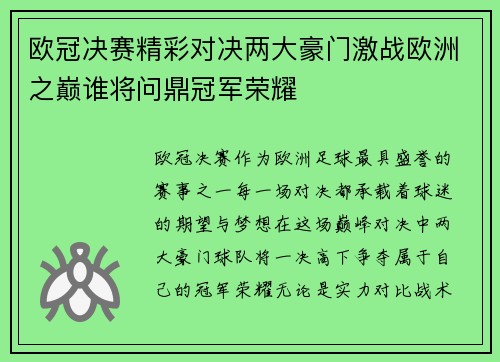 欧冠决赛精彩对决两大豪门激战欧洲之巅谁将问鼎冠军荣耀

欧冠决赛作为欧洲足球最具盛誉的赛事之一每一场对决都承载着球迷的期望与梦想在这场巅峰对决中两大豪门球队将一决高下争夺属于自己的冠军荣耀无论是实力对比战术